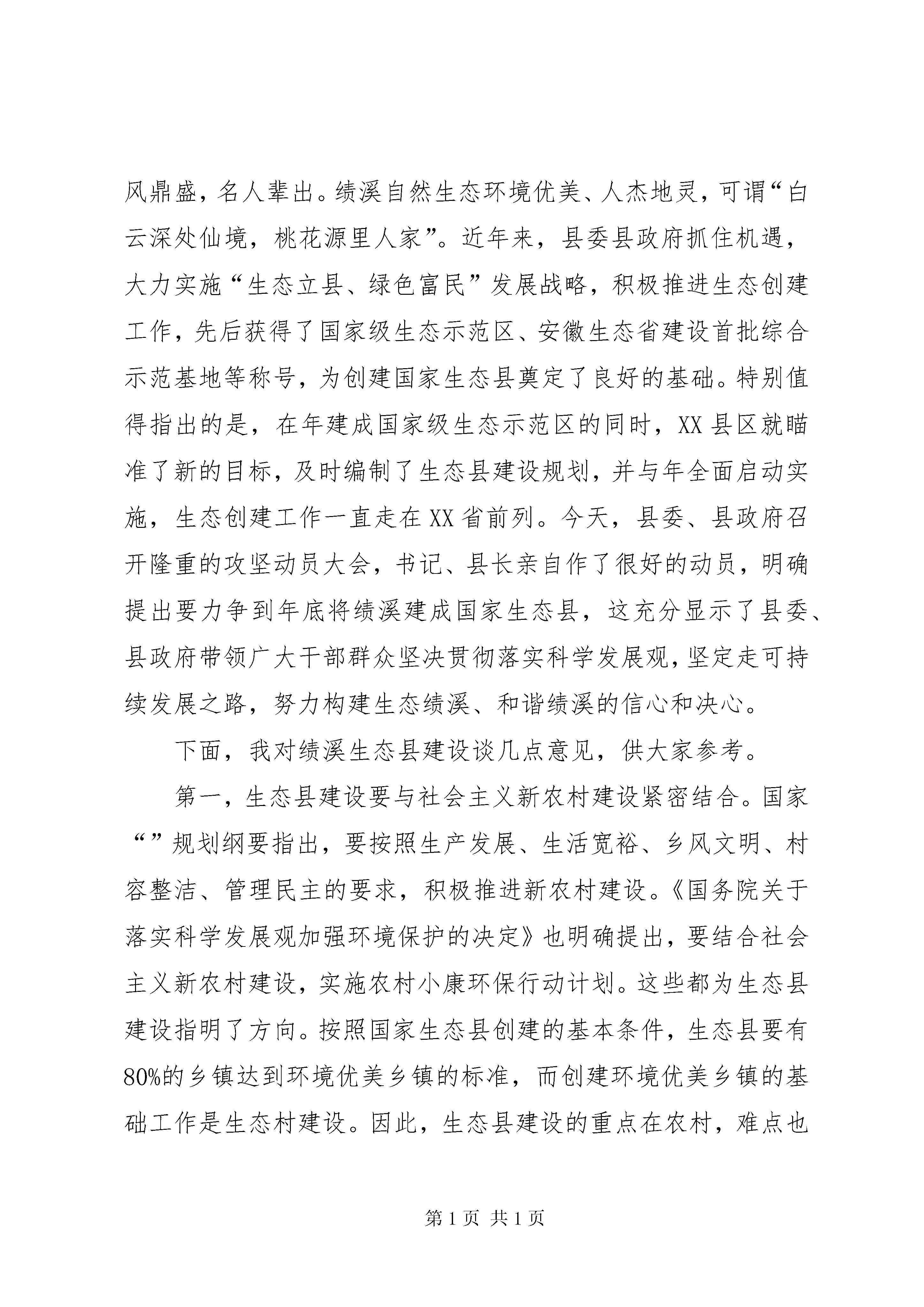 风鼎盛，名人辈出。绩溪自然生态环境优美、人杰地灵，可谓“白云深处仙境，桃花源里人家”。近年来，县委县政府抓住机遇，大力实施“生态立县、绿色富民”发展战略，积极推进生态创建工作，先后获得了国家级生态示范区、安徽生态省建设首批综合示范基地等称号，为创建国家生态县奠定了良好的基础。特别值得指出的是，在年建成国家级生态示范区的同时，XX县区就瞄准了新的目标，及时编制了生态县建设规划，并与年全面启动实施，生态创建工作一直走在XX省前列。今天，县委、县政府召开隆重的攻坚动员大会，书记、县长亲自作了很好的动员，明确提出要力争到年底将绩溪建成国家生态县，这充分显示了县委、县政府带领广大干部群众坚决贯彻落实科学发展观，坚定走可持续发展之路，努力构建生态绩溪、和谐绩溪的信心和决心。

下面，我对绩溪生态县建设谈几点意见，供大家参考。

第一，生态县建设要与社会主义新农村建设紧密结合。国家“”规划纲要指出，要按照生产发展、生活宽裕、乡风文明、村容整洁、管理民主的要求，积极推进新农村建设。《国务院关于落实科学发展观加强环境保护的决定》也明确提出，要结合社会主义新农村建设，实施农村小康环保行动计划。这些都为生态县建设指明了方向。按照国家生态县创建的基本条件，生态县要有80%的乡镇达到环境优美乡镇的标准，而创建环境优美乡镇的基础工作是生态村建设。因此，生态县建设的重点在农村，难点也

第 1 页 共 1 页